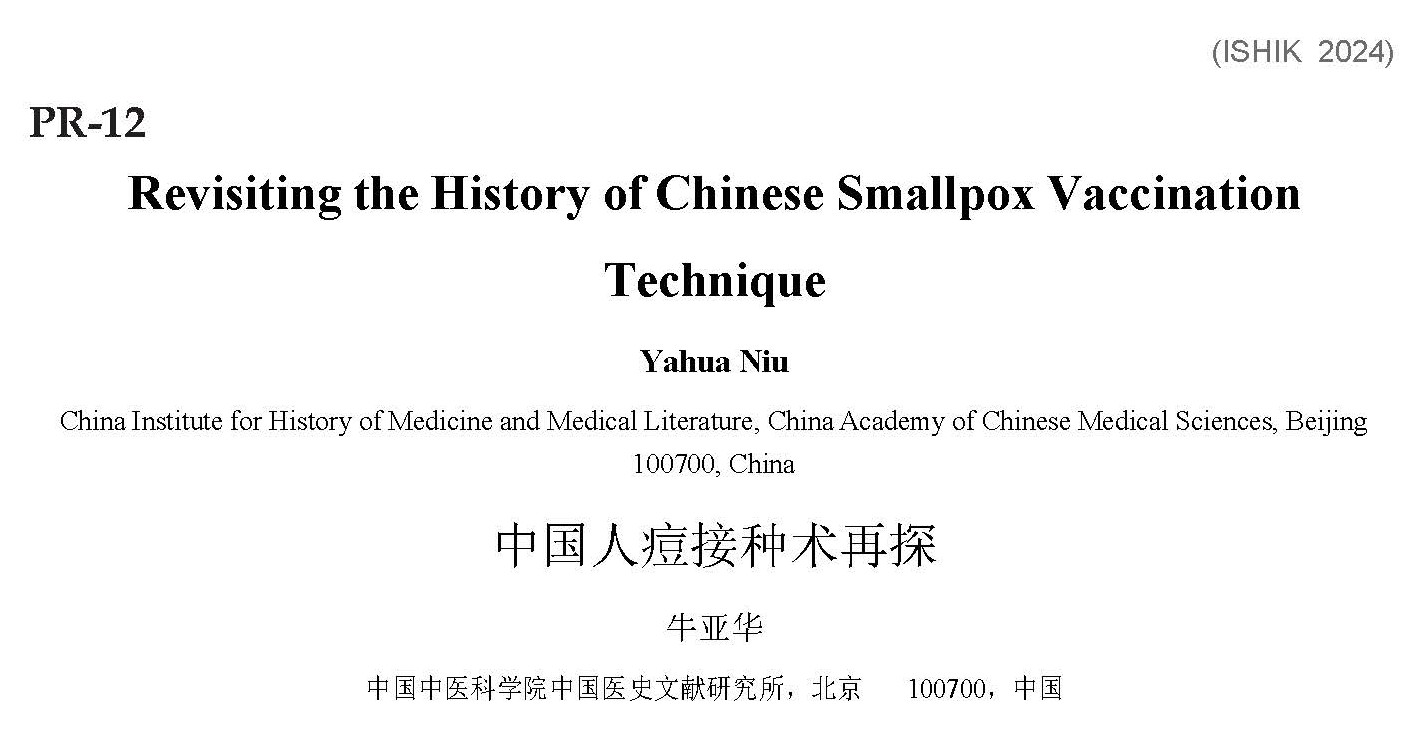 (ISHIK 2024)

PR-12

Revisiting the History of Chinese Smallpox Vaccination Technique

Yahua Niu

China Institute for History of Medicine and Medical Literature, China Academy of Chinese Medical Sciences, Beijing 100700, China

中国人痘接种术再探

牛亚华

中国中医科学院中国医史文献研究所，北京 100700，中国